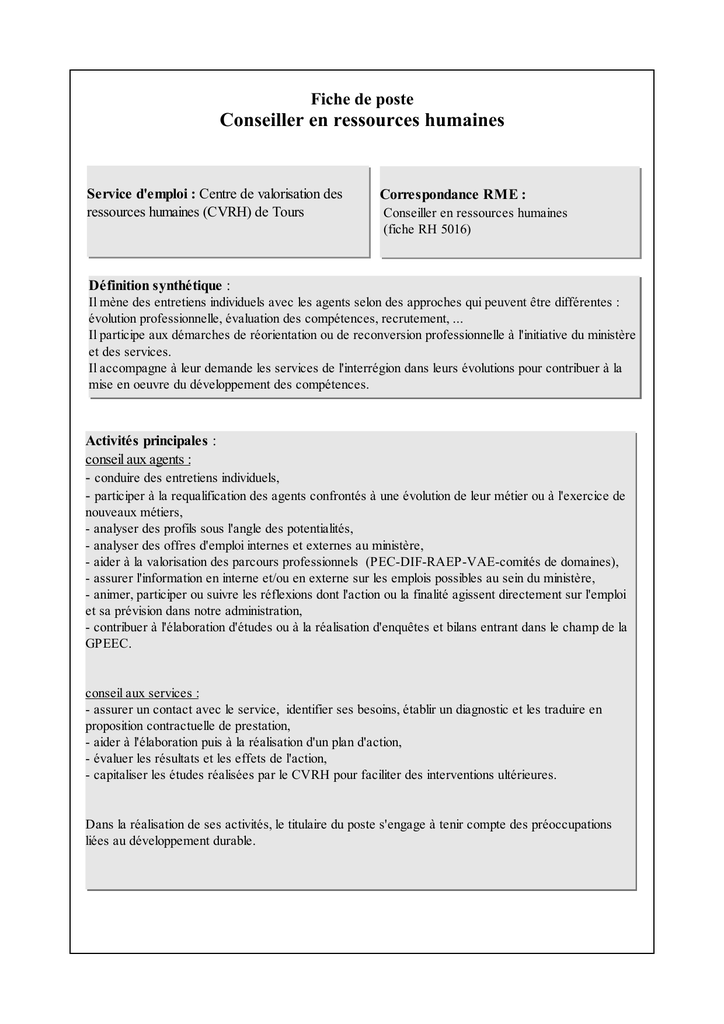 Fiche de poste
Conseiller en ressources humaines

Service d'emploi : Centre de valorisation des ressources humaines (CVRH) de Tours

Correspondance RME :
Conseiller en ressources humaines
(fiche RH 5016)

Définition synthétique :
Il mène des entretiens individuels avec les agents selon des approches qui peuvent être différentes : évolution professionnelle, évaluation des compétences, recrutement, ...
Il participe aux démarches de réorientation ou de reconversion professionnelle à l'initiative du ministère et des services.
Il accompagne à leur demande les services de l'interrégion dans leurs évolutions pour contribuer à la mise en oeuvre du développement des compétences.

Activités principales :
conseil aux agents :
- conduire des entretiens individuels,
- participer à la requalification des agents confrontés à une évolution de leur métier ou à l'exercice de nouveaux métiers,
- analyser des profils sous l'angle des potentialités,
- analyser des offres d'emploi internes et externes au ministère,
- aider à la valorisation des parcours professionnels (PEC-DIF-RAEP-VAE-comités de domaines),
- assurer l'information en interne et/ou en externe sur les emplois possibles au sein du ministère,
- animer, participer ou suivre les réflexions dont l'action ou la finalité agissent directement sur l'emploi et sa prévision dans notre administration,
- contribuer à l'élaboration d'études ou à la réalisation d'enquêtes et bilans entrant dans le champ de la GPEEC.

conseil aux services :
- assurer un contact avec le service, identifier ses besoins, établir un diagnostic et les traduire en proposition contractuelle de prestation,
- aider à l'élaboration puis à la réalisation d'un plan d'action,
- évaluer les résultats et les effets de l'action,
- capitaliser les études réalisées par le CVRH pour faciliter des interventions ultérieures.

Dans la réalisation de ses activités, le titulaire du poste s'engage à tenir compte des préoccupations liées au développement durable.